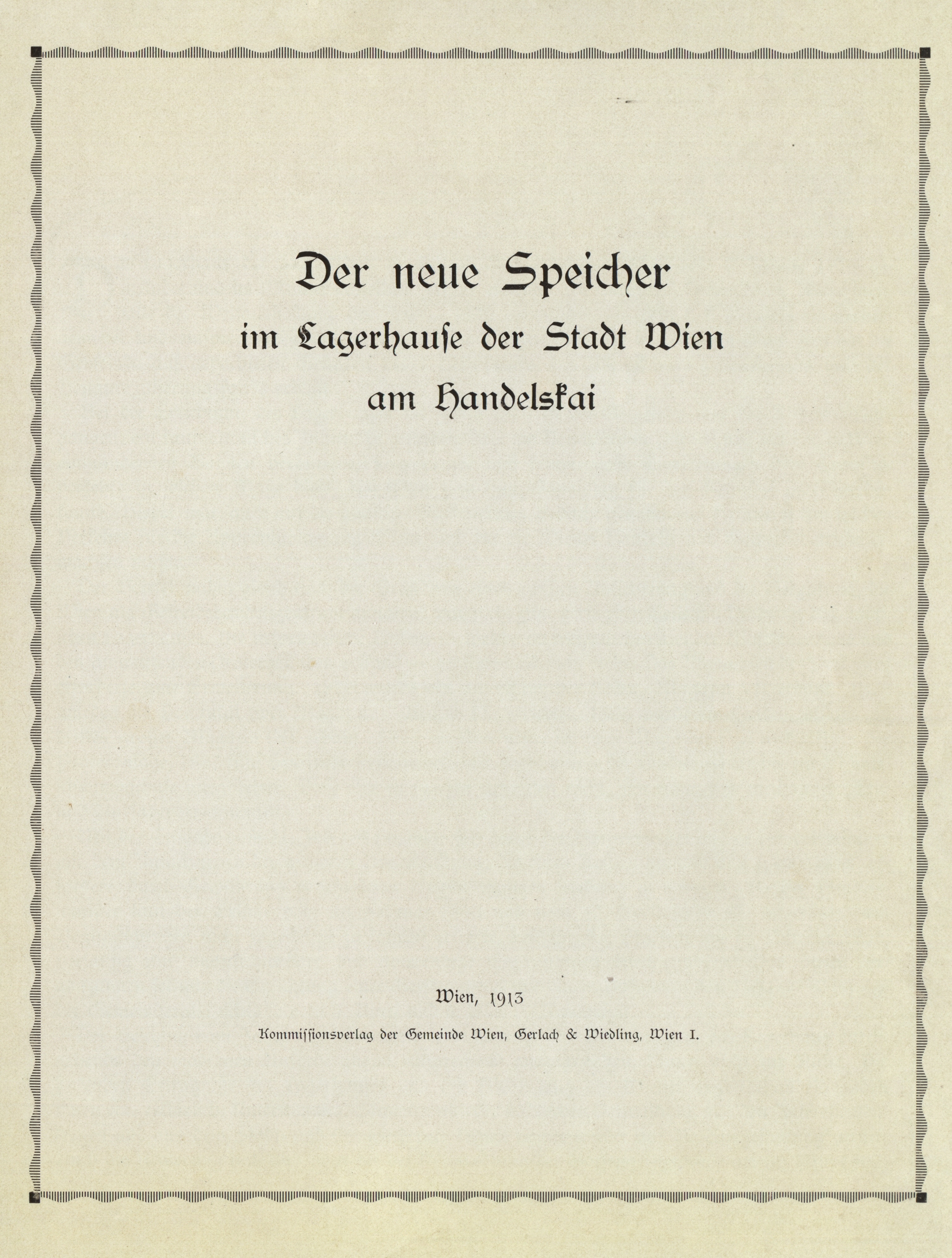 Der neue Speicher
im Lagerhause der Stadt Wien
am Handelskai

Wien, 1913

Kommissionsverlag der Gemeinde Wien, Gerlach & Wiedling, Wien I.